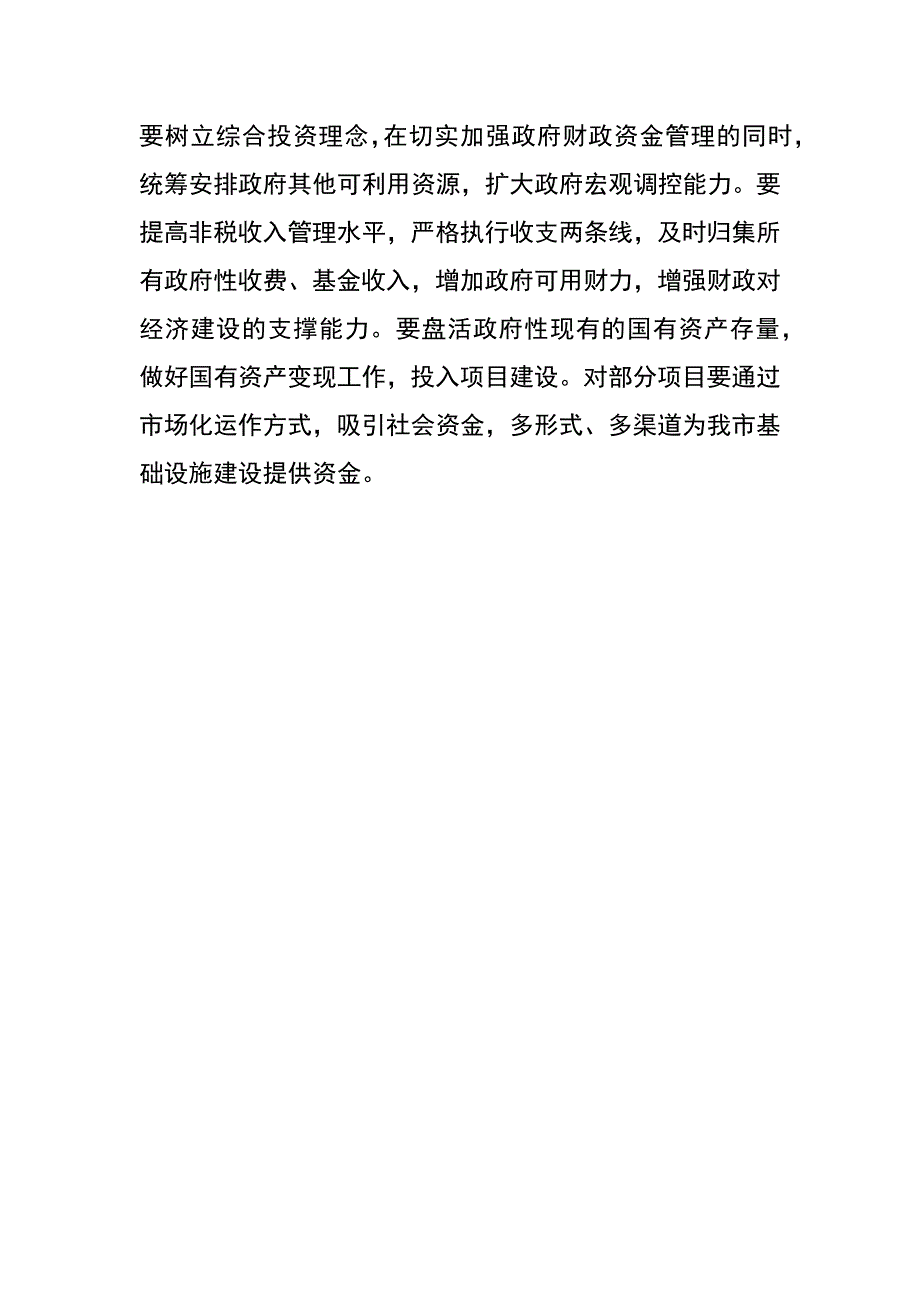 要树立综合投资理念，在切实加强政府财政资金管理的同时，统筹安排政府其他可利用资源，扩大政府宏观调控能力。要提高非税收入管理水平，严格执行收支两条线，及时归集所有政府性收费、基金收入，增加政府可用财力，增强财政对经济建设的支撑能力。要盘活政府性现有的国有资产存量，做好国有资产变现工作，投入项目建设。对部分项目要通过市场化运作方式，吸引社会资金，多形式、多渠道为我市基础设施建设提供资金。